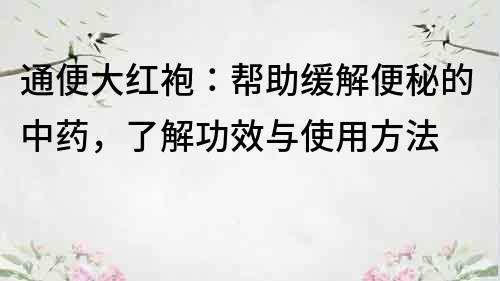 通便大红袍：帮助缓解便秘的中药，了解功效与使用方法